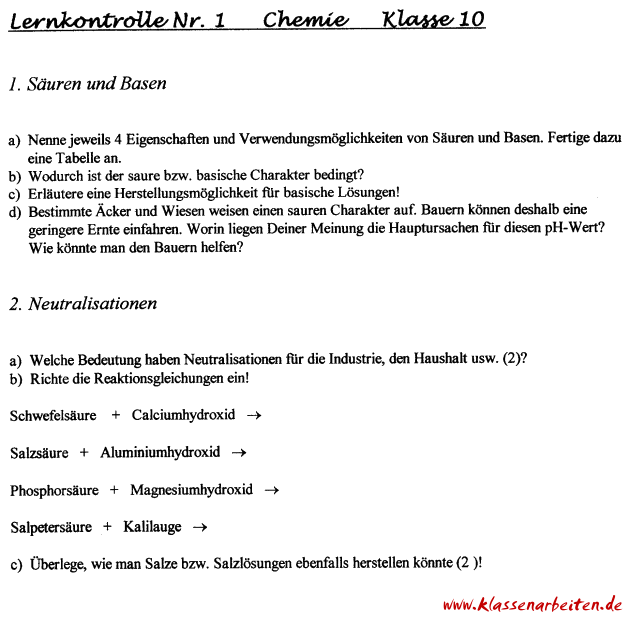 Lernkontrolle Nr. 1 Chemie Klasse 10

1. Säuren und Basen

a) Nenne jeweils 4 Eigenschaften und Verwendungsmöglichkeiten von Säuren und Basen. Fertige dazu eine Tabelle an.
b) Wodurch ist der saure bzw. basische Charakter bedingt?
c) Erläutere eine Herstellungsmöglichkeit für basische Lösungen!
d) Bestimmte Äcker und Wiesen weisen einen sauren Charakter auf. Bauern können deshalb eine geringere Ernte einfahren. Worin liegen Deiner Meinung die Hauptursachen für diesen pH-Wert? Wie könnte man den Bauern helfen?

2. Neutralisationen

a) Welche Bedeutung haben Neutralisationen für die Industrie, den Haushalt usw. (2)?
b) Richte die Reaktionsgleichungen ein!

Schwefelsäure + Calciumhydroxid $\rightarrow$

Salzsäure + Aluminiumhydroxid $\rightarrow$

Phosphorsäure + Magnesiumhydroxid $\rightarrow$

Salpetersäure + Kalilauge $\rightarrow$

c) Überlege, wie man Salze bzw. Salzlösungen ebenfalls herstellen könnte (2 )!

www.klassenarbeiten.de